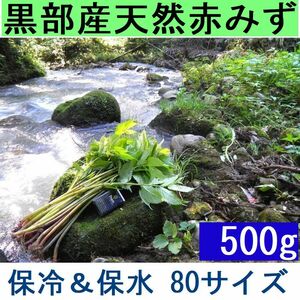 黒部産天然赤みず

500g

保冷＆保水 80サイズ